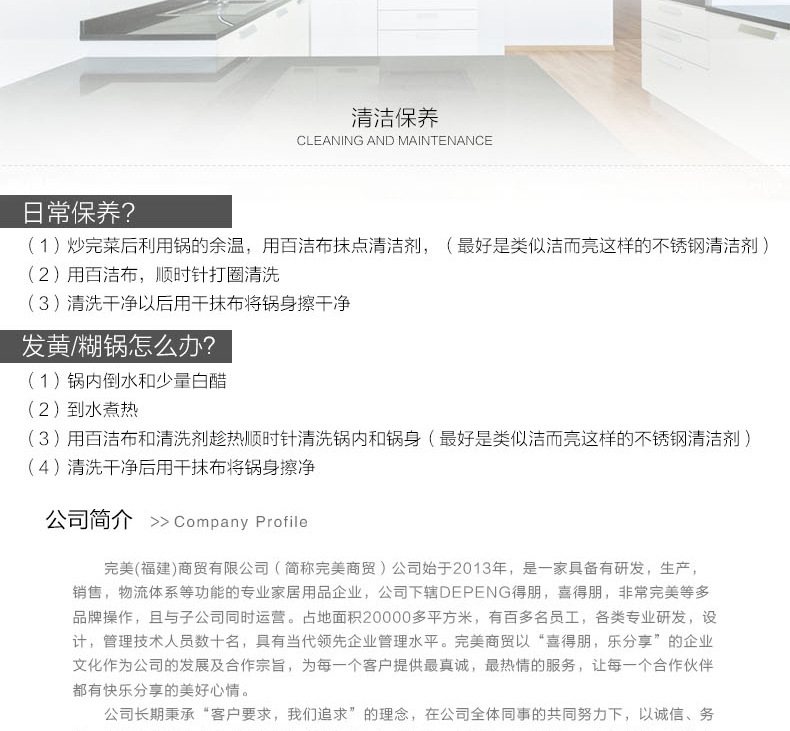 清洁保养
CLEANING AND MAINTENANCE

日常保养?
（1）炒完菜后利用锅的余温，用百洁布抹点清洁剂，（最好是类似洁而亮这样的不锈钢清洁剂）
（2）用百洁布，顺时针打圈清洗
（3）清洗干净以后用干抹布将锅身擦干净

发黄/糊锅怎么办?
（1）锅内倒水和少量白醋
（2）到水煮热
（3）用百洁布和清洗剂趁热顺时针清洗锅内和锅身（最好是类似洁而亮这样的不锈钢清洁剂）
（4）清洗干净后用干抹布将锅身擦净

公司简介 >> Company Profile

完美(福建)商贸有限公司（简称完美商贸）公司始于2013年，是一家具备有研发，生产，销售，物流体系等功能的专业家居用品企业，公司下辖DEPENG得朋，喜得朋，非常完美等多品牌操作，且与子公司同时运营。占地面积20000多平方米，有百多名员工，各类专业研发，设计，管理技术人员数十名，具有当代领先企业管理水平。完美商贸以“喜得朋，乐分享”的企业文化作为公司的发展及合作宗旨，为每一个客户提供最真诚，最热情的服务，让每一个合作伙伴都有快乐分享的美好心情。

公司长期秉承“客户要求，我们追求”的理念，在公司全体同事的共同努力下，以诚信、务